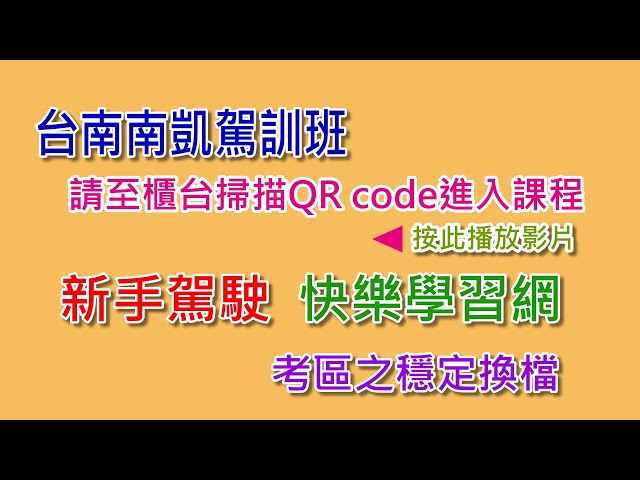 台南南凱駕訓班

請至櫃台掃描QR code進入課程

◀ 按此播放影片

新手駕駛 快樂學習網

考區之穩定換檔